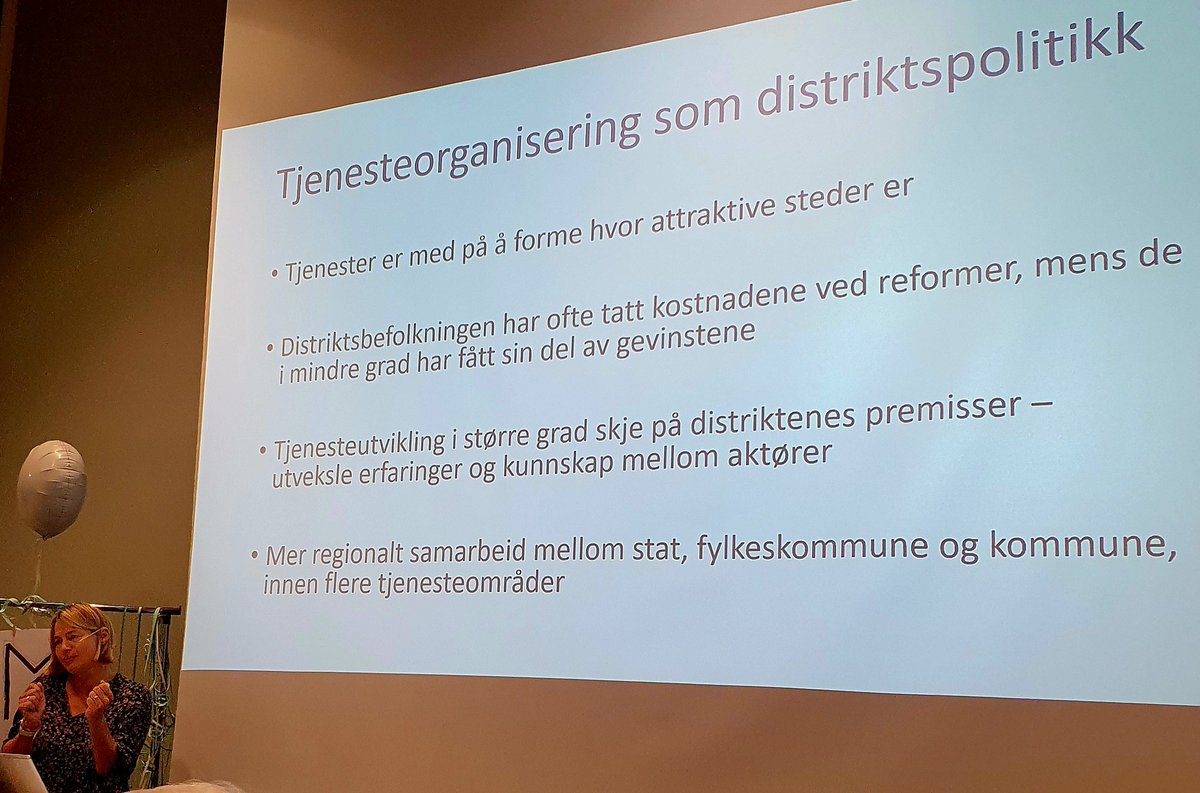 Tjenesteorganisering som distriktspolitikk

• Tjenester er med på å forme hvor attraktive steder er

• Distriktsbefolkningen har ofte tatt kostnadene ved reformer, mens de i mindre grad har fått sin del av gevinstene

• Tjenesteutvikling i større grad skje på distriktenes premisser – utveksle erfaringer og kunnskap mellom aktører

• Mer regionalt samarbeid mellom stat, fylkeskommune og kommune, innen flere tjenesteområder